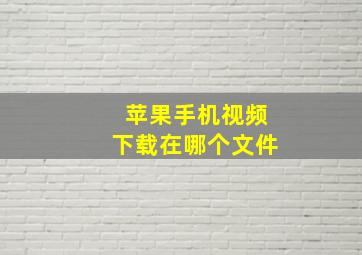 苹果手机视频
下载在哪个文件